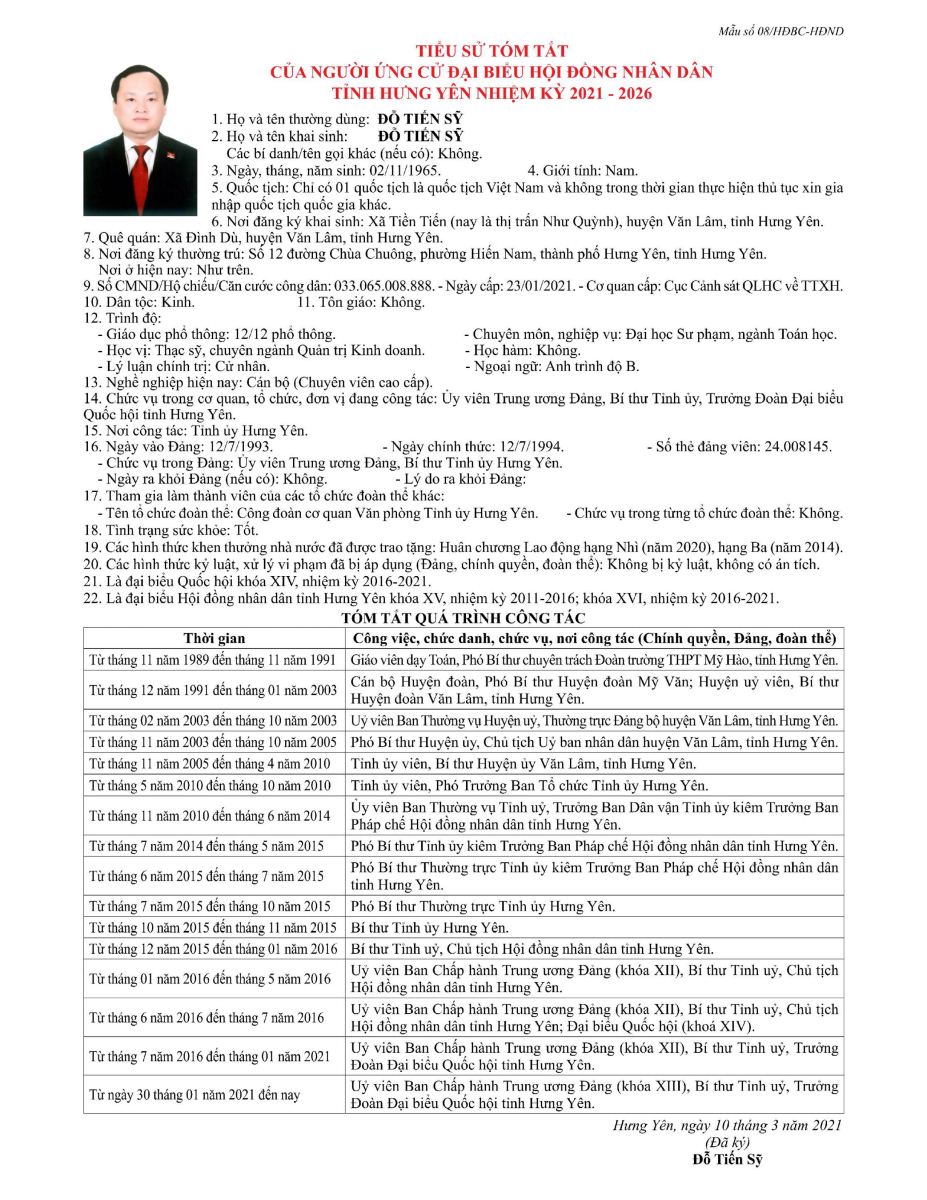 Mẫu số 08/HĐBC-HĐND

TIỂU SỬ TÓM TẮT
CỦA NGƯỜI ỨNG CỬ ĐẠI BIỂU HỘI ĐỒNG NHÂN DÂN
TỈNH HƯNG YÊN NHIỆM KỲ 2021 - 2026

1. Họ và tên thường dùng: ĐỖ TIẾN SỸ
2. Họ và tên khai sinh: ĐỖ TIẾN SỸ
Các bí danh/tên gọi khác (nếu có): Không.
3. Ngày, tháng, năm sinh: 02/11/1965. 4. Giới tính: Nam.
5. Quốc tịch: Chỉ có 01 quốc tịch là quốc tịch Việt Nam và không trong thời gian thực hiện thủ tục xin gia nhập quốc tịch quốc gia khác.
6. Nơi đăng ký khai sinh: Xã Tiền Tiến (nay là thị trấn Như Quỳnh), huyện Văn Lâm, tỉnh Hưng Yên.
7. Quê quán: Xã Đình Dù, huyện Văn Lâm, tỉnh Hưng Yên.
8. Nơi đăng ký thường trú: Số 12 đường Chùa Chuông, phường Hiến Nam, thành phố Hưng Yên, tỉnh Hưng Yên.
Nơi ở hiện nay: Như trên.
9. Số CMND/Hộ chiếu/Căn cước công dân: 033.065.008.888. - Ngày cấp: 23/01/2021. - Cơ quan cấp: Cục Cảnh sát QLHC về TTXH.
10. Dân tộc: Kinh. 11. Tôn giáo: Không.
12. Trình độ:
- Giáo dục phổ thông: 12/12 phổ thông.
- Chuyên môn, nghiệp vụ: Đại học Sư phạm, ngành Toán học.
- Học vị: Thạc sỹ, chuyên ngành Quản trị Kinh doanh.
- Học hàm: Không.
- Lý luận chính trị: Cử nhân.
- Ngoại ngữ: Anh trình độ B.
13. Nghề nghiệp hiện nay: Cán bộ (Chuyên viên cao cấp).
14. Chức vụ trong cơ quan, tổ chức, đơn vị đang công tác: Ủy viên Trung ương Đảng, Bí thư Tỉnh ủy, Trưởng Đoàn Đại biểu Quốc hội tỉnh Hưng Yên.
15. Nơi công tác: Tỉnh ủy Hưng Yên.
16. Ngày vào Đảng: 12/7/1993. - Ngày chính thức: 12/7/1994. - Số thẻ đảng viên: 24.008145.
- Chức vụ trong Đảng: Ủy viên Trung ương Đảng, Bí thư Tỉnh ủy Hưng Yên.
- Ngày ra khỏi Đảng (nếu có): Không. - Lý do ra khỏi Đảng:
17. Tham gia làm thành viên của các tổ chức đoàn thể khác:
- Tên tổ chức đoàn thể: Công đoàn cơ quan Văn phòng Tỉnh ủy Hưng Yên. - Chức vụ trong từng tổ chức đoàn thể: Không.
18. Tình trạng sức khỏe: Tốt.
19. Các hình thức khen thưởng nhà nước đã được trao tặng: Huân chương Lao động hạng Nhì (năm 2020), hạng Ba (năm 2014).
20. Các hình thức kỷ luật, xử lý vi phạm đã bị áp dụng (Đảng, chính quyền, đoàn thể): Không bị kỷ luật, không có án tích.
21. Là đại biểu Quốc hội khóa XIV, nhiệm kỳ 2016-2021.
22. Là đại biểu Hội đồng nhân dân tỉnh Hưng Yên khóa XV, nhiệm kỳ 2011-2016; khóa XVI, nhiệm kỳ 2016-2021.

TÓM TẮT QUÁ TRÌNH CÔNG TÁC

| Thời gian | Công việc, chức danh, chức vụ, nơi công tác (Chính quyền, Đảng, đoàn thể) |
|---|---|
| Từ tháng 11 năm 1989 đến tháng 11 năm 1991 | Giáo viên dạy Toán, Phó Bí thư chuyên trách Đoàn trường THPT Mỹ Hào, tỉnh Hưng Yên. |
| Từ tháng 12 năm 1991 đến tháng 01 năm 2003 | Cán bộ Huyện đoàn, Phó Bí thư Huyện đoàn Mỹ Văn; Huyện uỷ viên, Bí thư Huyện đoàn Văn Lâm, tỉnh Hưng Yên. |
| Từ tháng 02 năm 2003 đến tháng 10 năm 2003 | Uỷ viên Ban Thường vụ Huyện uỷ, Thường trực Đảng bộ huyện Văn Lâm, tỉnh Hưng Yên. |
| Từ tháng 11 năm 2003 đến tháng 10 năm 2005 | Phó Bí thư Huyện ủy, Chủ tịch Uỷ ban nhân dân huyện Văn Lâm, tỉnh Hưng Yên. |
| Từ tháng 11 năm 2005 đến tháng 4 năm 2010 | Tỉnh ủy viên, Bí thư Huyện ủy Văn Lâm, tỉnh Hưng Yên. |
| Từ tháng 5 năm 2010 đến tháng 10 năm 2010 | Tỉnh ủy viên, Phó Trưởng Ban Tổ chức Tỉnh ủy Hưng Yên. |
| Từ tháng 11 năm 2010 đến tháng 6 năm 2014 | Ủy viên Ban Thường vụ Tỉnh uỷ, Trưởng Ban Dân vận Tỉnh ủy kiêm Trưởng Ban Pháp chế Hội đồng nhân dân tỉnh Hưng Yên. |
| Từ tháng 7 năm 2014 đến tháng 5 năm 2015 | Phó Bí thư Tỉnh ủy kiêm Trưởng Ban Pháp chế Hội đồng nhân dân tỉnh Hưng Yên. |
| Từ tháng 6 năm 2015 đến tháng 7 năm 2015 | Phó Bí thư Thường trực Tỉnh ủy kiêm Trưởng Ban Pháp chế Hội đồng nhân dân tỉnh Hưng Yên. |
| Từ tháng 7 năm 2015 đến tháng 10 năm 2015 | Phó Bí thư Thường trực Tỉnh ủy Hưng Yên. |
| Từ tháng 10 năm 2015 đến tháng 11 năm 2015 | Bí thư Tỉnh ủy Hưng Yên. |
| Từ tháng 12 năm 2015 đến tháng 01 năm 2016 | Bí thư Tỉnh uỷ, Chủ tịch Hội đồng nhân dân tỉnh Hưng Yên. |
| Từ tháng 01 năm 2016 đến tháng 5 năm 2016 | Uỷ viên Ban Chấp hành Trung ương Đảng (khóa XII), Bí thư Tỉnh uỷ, Chủ tịch Hội đồng nhân dân tỉnh Hưng Yên. |
| Từ tháng 6 năm 2016 đến tháng 7 năm 2016 | Uỷ viên Ban Chấp hành Trung ương Đảng (khóa XII), Bí thư Tỉnh uỷ, Chủ tịch Hội đồng nhân dân tỉnh Hưng Yên; Đại biểu Quốc hội (khoá XIV). |
| Từ tháng 7 năm 2016 đến tháng 01 năm 2021 | Uỷ viên Ban Chấp hành Trung ương Đảng (khóa XII), Bí thư Tỉnh uỷ, Trưởng Đoàn Đại biểu Quốc hội tỉnh Hưng Yên. |
| Từ ngày 30 tháng 01 năm 2021 đến nay | Uỷ viên Ban Chấp hành Trung ương Đảng (khóa XIII), Bí thư Tỉnh uỷ, Trưởng Đoàn Đại biểu Quốc hội tỉnh Hưng Yên. |

Hưng Yên, ngày 10 tháng 3 năm 2021
(Đã ký)
Đỗ Tiến Sỹ